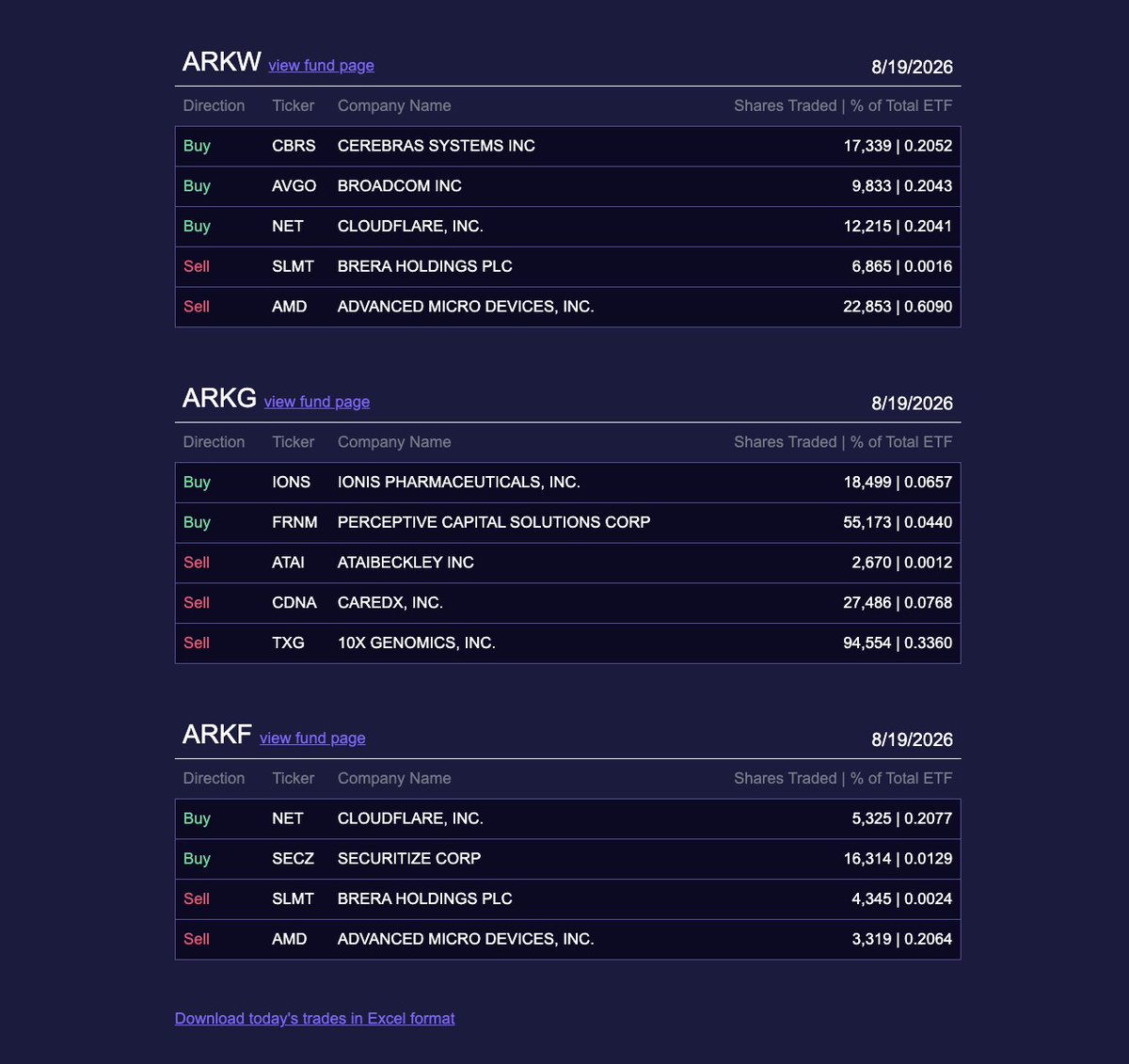 ARKW view fund page 8/19/2026

| Direction | Ticker | Company Name | Shares Traded \| % of Total ETF |
|---|---|---|---|
| Buy | CBRS | CEREBRAS SYSTEMS INC | 17,339 \| 0.2052 |
| Buy | AVGO | BROADCOM INC | 9,833 \| 0.2043 |
| Buy | NET | CLOUDFLARE, INC. | 12,215 \| 0.2041 |
| Sell | SLMT | BRERA HOLDINGS PLC | 6,865 \| 0.0016 |
| Sell | AMD | ADVANCED MICRO DEVICES, INC. | 22,853 \| 0.6090 |

ARKG view fund page 8/19/2026

| Direction | Ticker | Company Name | Shares Traded \| % of Total ETF |
|---|---|---|---|
| Buy | IONS | IONIS PHARMACEUTICALS, INC. | 18,499 \| 0.0657 |
| Buy | FRNM | PERCEPTIVE CAPITAL SOLUTIONS CORP | 55,173 \| 0.0440 |
| Sell | ATAI | ATAIBECKLEY INC | 2,670 \| 0.0012 |
| Sell | CDNA | CAREDX, INC. | 27,486 \| 0.0768 |
| Sell | TXG | 10X GENOMICS, INC. | 94,554 \| 0.3360 |

ARKF view fund page 8/19/2026

| Direction | Ticker | Company Name | Shares Traded \| % of Total ETF |
|---|---|---|---|
| Buy | NET | CLOUDFLARE, INC. | 5,325 \| 0.2077 |
| Buy | SECZ | SECURITIZE CORP | 16,314 \| 0.0129 |
| Sell | SLMT | BRERA HOLDINGS PLC | 4,345 \| 0.0024 |
| Sell | AMD | ADVANCED MICRO DEVICES, INC. | 3,319 \| 0.2064 |

Download today's trades in Excel format